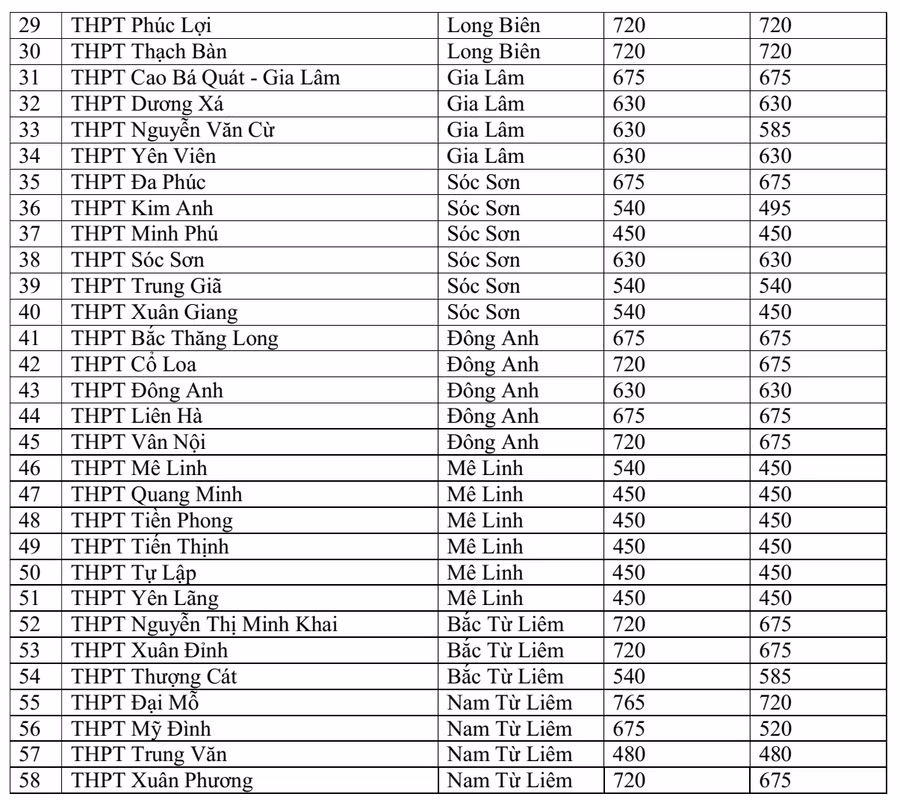 | 29 | THPT Phúc Lợi | Long Biên | 720 | 720 |
|---|---|---|---|---|
| 30 | THPT Thạch Bàn | Long Biên | 720 | 720 |
| 31 | THPT Cao Bá Quát - Gia Lâm | Gia Lâm | 675 | 675 |
| 32 | THPT Dương Xá | Gia Lâm | 630 | 630 |
| 33 | THPT Nguyễn Văn Cừ | Gia Lâm | 630 | 585 |
| 34 | THPT Yên Viên | Gia Lâm | 630 | 630 |
| 35 | THPT Đa Phúc | Sóc Sơn | 675 | 675 |
| 36 | THPT Kim Anh | Sóc Sơn | 540 | 495 |
| 37 | THPT Minh Phú | Sóc Sơn | 450 | 450 |
| 38 | THPT Sóc Sơn | Sóc Sơn | 630 | 630 |
| 39 | THPT Trung Giã | Sóc Sơn | 540 | 540 |
| 40 | THPT Xuân Giang | Sóc Sơn | 540 | 450 |
| 41 | THPT Bắc Thăng Long | Đông Anh | 675 | 675 |
| 42 | THPT Cổ Loa | Đông Anh | 720 | 675 |
| 43 | THPT Đông Anh | Đông Anh | 630 | 630 |
| 44 | THPT Liên Hà | Đông Anh | 675 | 675 |
| 45 | THPT Vân Nội | Đông Anh | 720 | 675 |
| 46 | THPT Mê Linh | Mê Linh | 540 | 450 |
| 47 | THPT Quang Minh | Mê Linh | 450 | 450 |
| 48 | THPT Tiền Phong | Mê Linh | 450 | 450 |
| 49 | THPT Tiến Thịnh | Mê Linh | 450 | 450 |
| 50 | THPT Tự Lập | Mê Linh | 450 | 450 |
| 51 | THPT Yên Lãng | Mê Linh | 450 | 450 |
| 52 | THPT Nguyễn Thị Minh Khai | Bắc Từ Liêm | 720 | 675 |
| 53 | THPT Xuân Đỉnh | Bắc Từ Liêm | 720 | 675 |
| 54 | THPT Thượng Cát | Bắc Từ Liêm | 540 | 585 |
| 55 | THPT Đại Mỗ | Nam Từ Liêm | 765 | 720 |
| 56 | THPT Mỹ Đình | Nam Từ Liêm | 675 | 520 |
| 57 | THPT Trung Văn | Nam Từ Liêm | 480 | 480 |
| 58 | THPT Xuân Phương | Nam Từ Liêm | 720 | 675 |